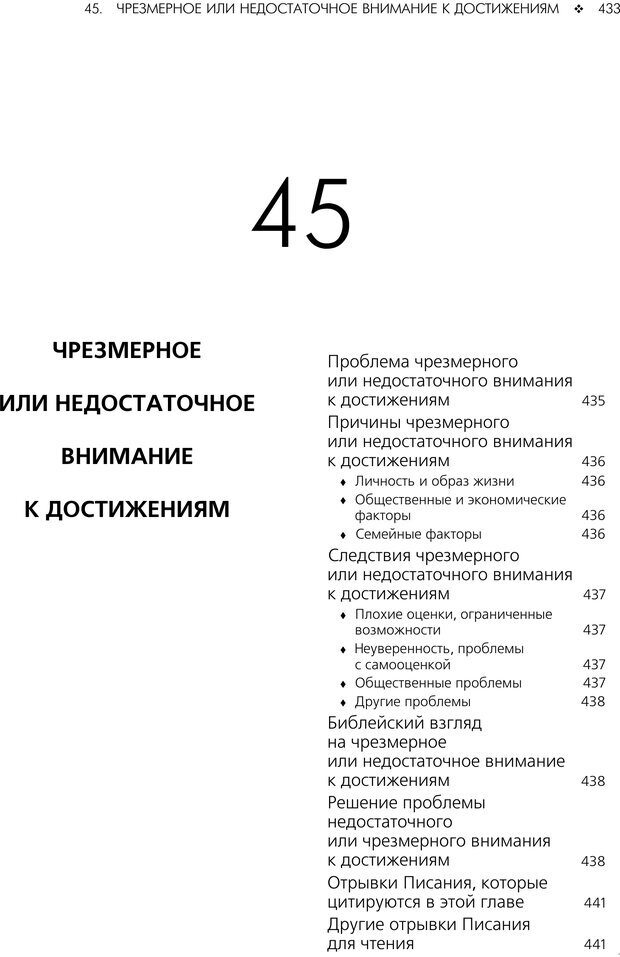 45. ЧРЕЗМЕРНОЕ ИЛИ НЕДОСТАТОЧНОЕ ВНИМАНИЕ К ДОСТИЖЕНИЯМ ❖ 433

45

ЧРЕЗМЕРНОЕ ИЛИ НЕДОСТАТОЧНОЕ ВНИМАНИЕ К ДОСТИЖЕНИЯМ

Проблема чрезмерного или недостаточного внимания к достижениям 435

Причины чрезмерного или недостаточного внимания к достижениям 436

♦ Личность и образ жизни 436

♦ Общественные и экономические факторы 436

♦ Семейные факторы 436

Следствия чрезмерного или недостаточного внимания к достижениям 437

♦ Плохие оценки, ограниченные возможности 437

♦ Неуверенность, проблемы с самооценкой 437

♦ Общественные проблемы 437

♦ Другие проблемы 438

Библейский взгляд на чрезмерное или недостаточное внимание к достижениям 438

Решение проблемы недостаточного или чрезмерного внимания к достижениям 438

Отрывки Писания, которые цитируются в этой главе 441

Другие отрывки Писания для чтения 441